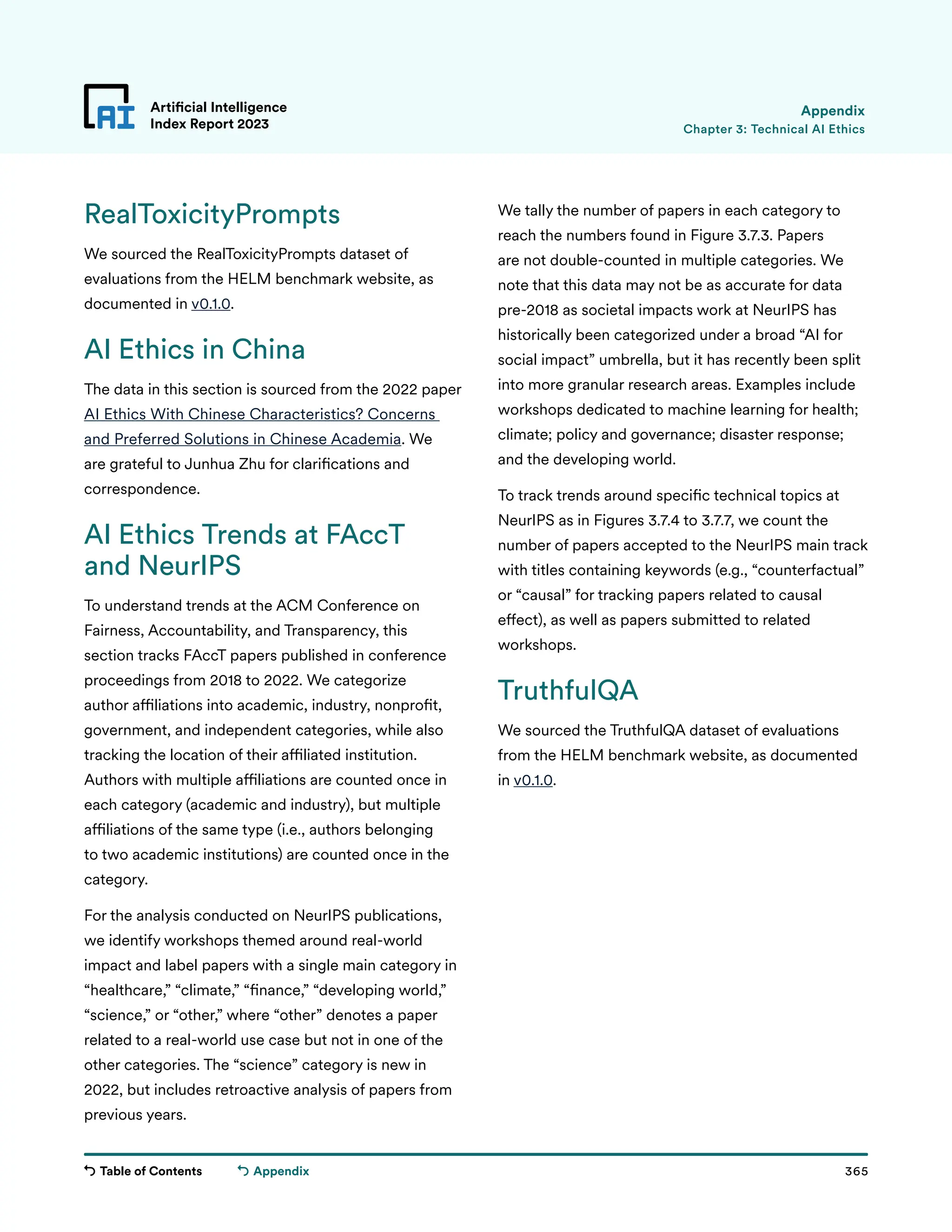 AI

Artificial Intelligence Index Report 2023

Appendix
Chapter 3: Technical AI Ethics

RealToxicityPrompts

We sourced the RealToxicityPrompts dataset of evaluations from the HELM benchmark website, as documented in v0.1.0.

AI Ethics in China

The data in this section is sourced from the 2022 paper AI Ethics With Chinese Characteristics? Concerns and Preferred Solutions in Chinese Academia. We are grateful to Junhua Zhu for clarifications and correspondence.

AI Ethics Trends at FAccT and NeurIPS

To understand trends at the ACM Conference on Fairness, Accountability, and Transparency, this section tracks FAccT papers published in conference proceedings from 2018 to 2022. We categorize author affiliations into academic, industry, nonprofit, government, and independent categories, while also tracking the location of their affiliated institution. Authors with multiple affiliations are counted once in each category (academic and industry), but multiple affiliations of the same type (i.e., authors belonging to two academic institutions) are counted once in the category.

For the analysis conducted on NeurIPS publications, we identify workshops themed around real-world impact and label papers with a single main category in “healthcare,” “climate,” “finance,” “developing world,” “science,” or “other,” where “other” denotes a paper related to a real-world use case but not in one of the other categories. The “science” category is new in 2022, but includes retroactive analysis of papers from previous years.

We tally the number of papers in each category to reach the numbers found in Figure 3.7.3. Papers are not double-counted in multiple categories. We note that this data may not be as accurate for data pre-2018 as societal impacts work at NeurIPS has historically been categorized under a broad “AI for social impact” umbrella, but it has recently been split into more granular research areas. Examples include workshops dedicated to machine learning for health; climate; policy and governance; disaster response; and the developing world.

To track trends around specific technical topics at NeurIPS as in Figures 3.7.4 to 3.7.7, we count the number of papers accepted to the NeurIPS main track with titles containing keywords (e.g., “counterfactual” or “causal” for tracking papers related to causal effect), as well as papers submitted to related workshops.

TruthfulQA

We sourced the TruthfulQA dataset of evaluations from the HELM benchmark website, as documented in v0.1.0.

Table of Contents
Appendix
365